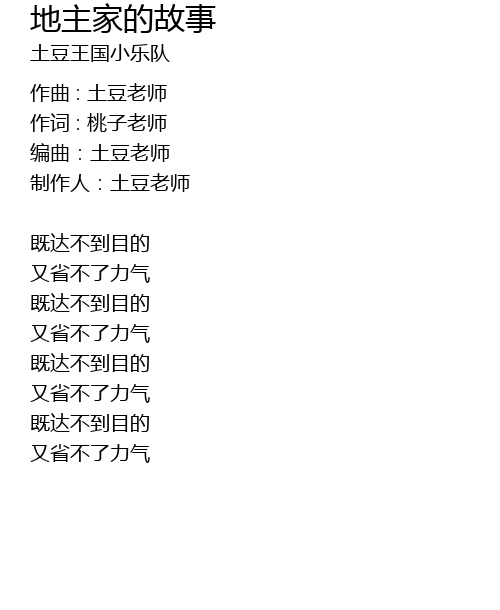 地主家的故事
土豆王国小乐队

作曲：土豆老师
作词：桃子老师
编曲：土豆老师
制作人：土豆老师

既达不到目的
又省不了力气
既达不到目的
又省不了力气
既达不到目的
又省不了力气
既达不到目的
又省不了力气